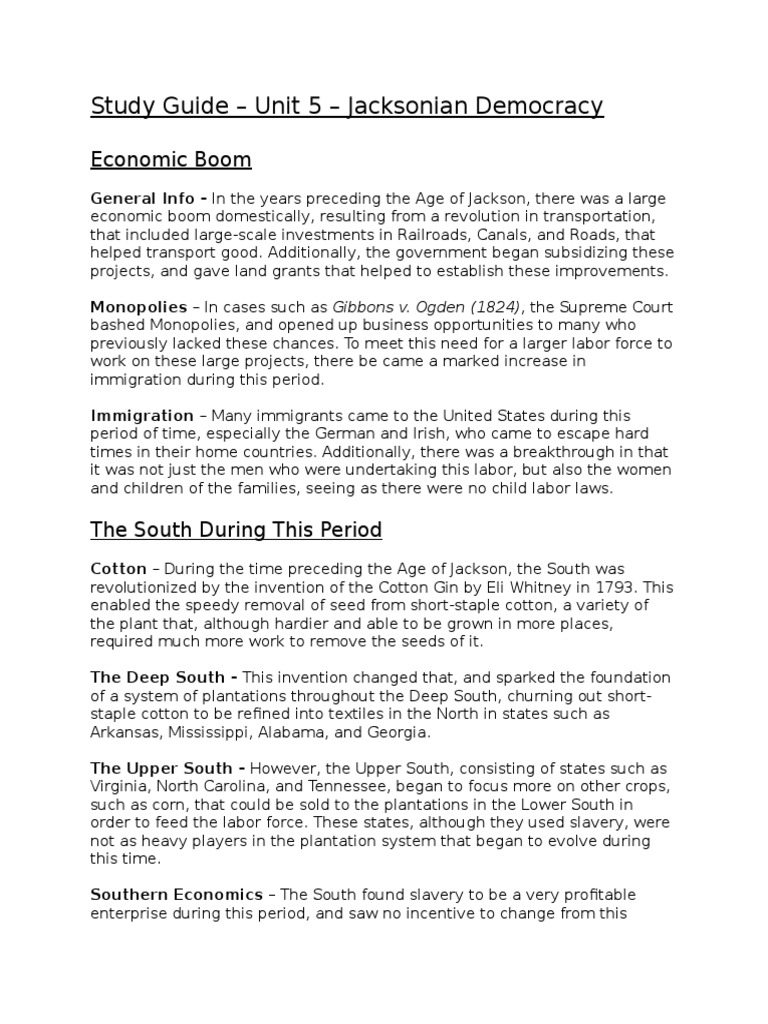 Study Guide – Unit 5 – Jacksonian Democracy

Economic Boom

General Info - In the years preceding the Age of Jackson, there was a large economic boom domestically, resulting from a revolution in transportation, that included large-scale investments in Railroads, Canals, and Roads, that helped transport good. Additionally, the government began subsidizing these projects, and gave land grants that helped to establish these improvements.

Monopolies – In cases such as Gibbons v. Ogden (1824), the Supreme Court bashed Monopolies, and opened up business opportunities to many who previously lacked these chances. To meet this need for a larger labor force to work on these large projects, there be came a marked increase in immigration during this period.

Immigration – Many immigrants came to the United States during this period of time, especially the German and Irish, who came to escape hard times in their home countries. Additionally, there was a breakthrough in that it was not just the men who were undertaking this labor, but also the women and children of the families, seeing as there were no child labor laws.

The South During This Period

Cotton – During the time preceding the Age of Jackson, the South was revolutionized by the invention of the Cotton Gin by Eli Whitney in 1793. This enabled the speedy removal of seed from short-staple cotton, a variety of the plant that, although hardier and able to be grown in more places, required much more work to remove the seeds of it.

The Deep South - This invention changed that, and sparked the foundation of a system of plantations throughout the Deep South, churning out short-staple cotton to be refined into textiles in the North in states such as Arkansas, Mississippi, Alabama, and Georgia.

The Upper South - However, the Upper South, consisting of states such as Virginia, North Carolina, and Tennessee, began to focus more on other crops, such as corn, that could be sold to the plantations in the Lower South in order to feed the labor force. These states, although they used slavery, were not as heavy players in the plantation system that began to evolve during this time.

Southern Economics – The South found slavery to be a very profitable enterprise during this period, and saw no incentive to change from this